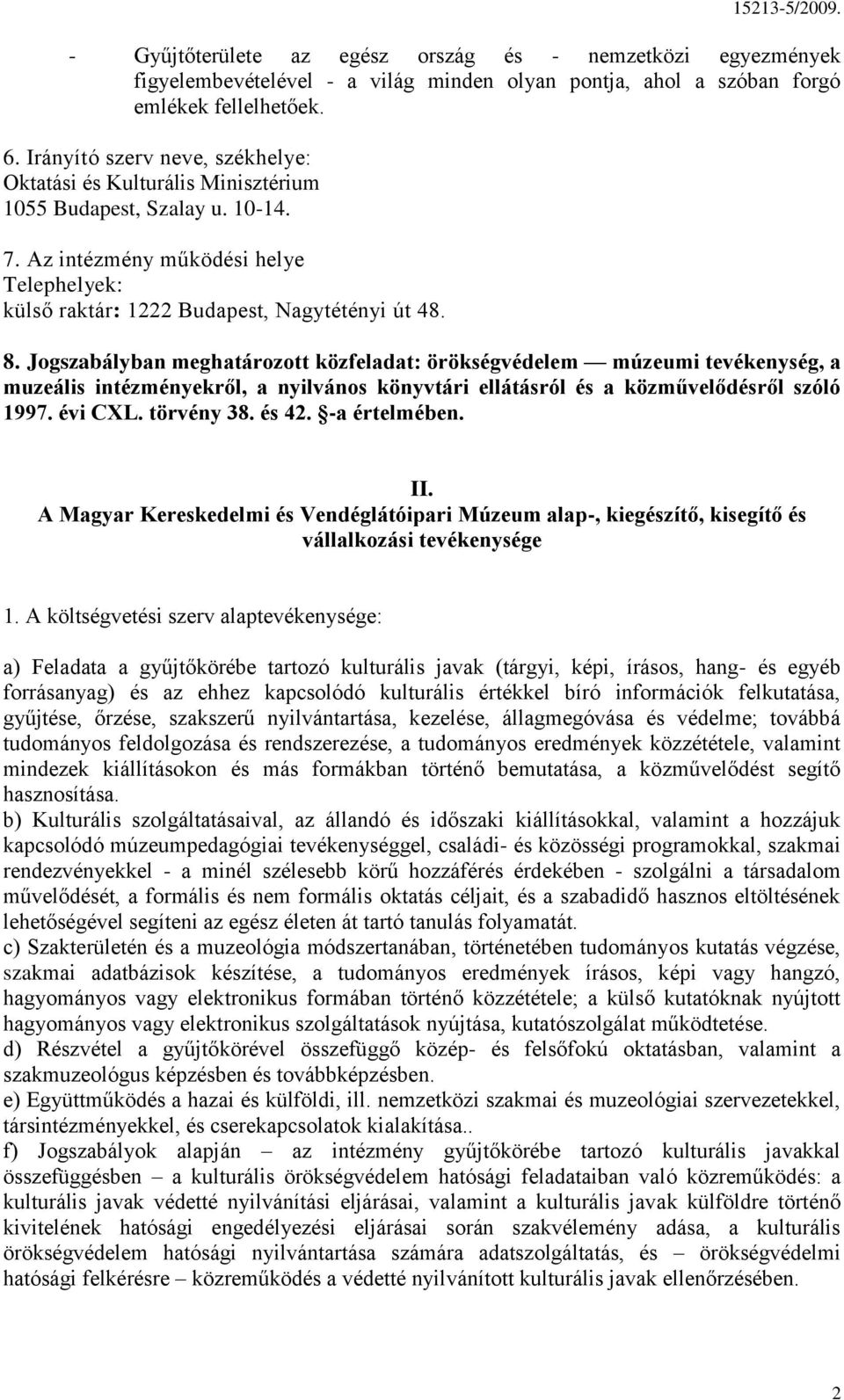 15213-5/2009.

- Gyűjtőterülete az egész ország és - nemzetközi egyezmények figyelembevételével - a világ minden olyan pontja, ahol a szóban forgó emlékek fellelhetőek.

6. Irányító szerv neve, székhelye:
Oktatási és Kulturális Minisztérium
1055 Budapest, Szalay u. 10-14.

7. Az intézmény működési helye
Telephelyek:
külső raktár: 1222 Budapest, Nagytétényi út 48.

8. Jogszabályban meghatározott közfeladat: örökségvédelem — múzeumi tevékenység, a muzeális intézményekről, a nyilvános könyvtári ellátásról és a közművelődésről szóló 1997. évi CXL. törvény 38. és 42. §-a értelmében.

II.
A Magyar Kereskedelmi és Vendéglátóipari Múzeum alap-, kiegészítő, kisegítő és vállalkozási tevékenysége

1. A költségvetési szerv alaptevékenysége:

a) Feladata a gyűjtőkörébe tartozó kulturális javak (tárgyi, képi, írásos, hang- és egyéb forrásanyag) és az ehhez kapcsolódó kulturális értékkel bíró információk felkutatása, gyűjtése, őrzése, szakszerű nyilvántartása, kezelése, állagmegóvása és védelme; továbbá tudományos feldolgozása és rendszerezése, a tudományos eredmények közzététele, valamint mindezek kiállításokon és más formákban történő bemutatása, a közművelődést segítő hasznosítása.
b) Kulturális szolgáltatásaival, az állandó és időszaki kiállításokkal, valamint a hozzájuk kapcsolódó múzeumpedagógiai tevékenységgel, családi- és közösségi programokkal, szakmai rendezvényekkel - a minél szélesebb körű hozzáférés érdekében - szolgálni a társadalom művelődését, a formális és nem formális oktatás céljait, és a szabadidő hasznos eltöltésének lehetőségével segíteni az egész életen át tartó tanulás folyamatát.
c) Szakterületén és a muzeológia módszertanában, történetében tudományos kutatás végzése, szakmai adatbázisok készítése, a tudományos eredmények írásos, képi vagy hangzó, hagyományos vagy elektronikus formában történő közzététele; a külső kutatóknak nyújtott hagyományos vagy elektronikus szolgáltatások nyújtása, kutatószolgálat működtetése.
d) Részvétel a gyűjtőkörével összefüggő közép- és felsőfokú oktatásban, valamint a szakmuzeológus képzésben és továbbképzésben.
e) Együttműködés a hazai és külföldi, ill. nemzetközi szakmai és muzeológiai szervezetekkel, társintézményekkel, és cserekapcsolatok kialakítása..
f) Jogszabályok alapján – az intézmény gyűjtőkörébe tartozó kulturális javakkal összefüggésben – a kulturális örökségvédelem hatósági feladataiban való közreműködés: a kulturális javak védetté nyilvánítási eljárásai, valamint a kulturális javak külföldre történő kivitelének hatósági engedélyezési eljárásai során szakvélemény adása, a kulturális örökségvédelem hatósági nyilvántartása számára adatszolgáltatás, és – örökségvédelmi hatósági felkérésre – közreműködés a védetté nyilvánított kulturális javak ellenőrzésében.

2